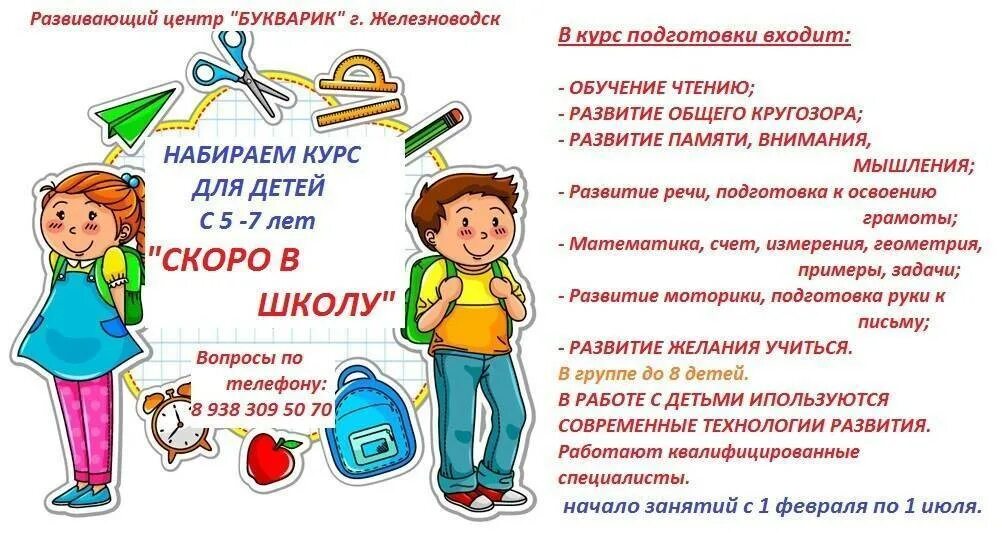 Развивающий центр "БУКВАРИК" г. Железноводск

НАБИРАЕМ КУРС ДЛЯ ДЕТЕЙ С 5 -7 лет

"СКОРО В ШКОЛУ"

Вопросы по телефону: 8 938 309 50 70

В курс подготовки входит:

- ОБУЧЕНИЕ ЧТЕНИЮ;
- РАЗВИТИЕ ОБЩЕГО КРУГОЗОРА;
- РАЗВИТИЕ ПАМЯТИ, ВНИМАНИЯ, МЫШЛЕНИЯ;
- Развитие речи, подготовка к освоению грамоты;
- Математика, счет, измерения, геометрия, примеры, задачи;
- Развитие моторики, подготовка руки к письму;
- РАЗВИТИЕ ЖЕЛАНИЯ УЧИТЬСЯ.

В группе до 8 детей.

В РАБОТЕ С ДЕТЬМИ ИПОЛЬЗУЮТСЯ СОВРЕМЕННЫЕ ТЕХНОЛОГИИ РАЗВИТИЯ.

Работают квалифицированные специалисты.

начало занятий с 1 февраля по 1 июля.